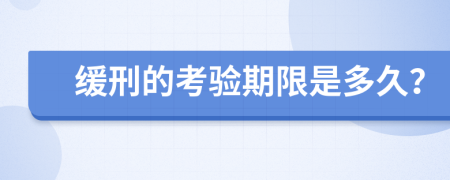 缓刑的考验期限是多久？